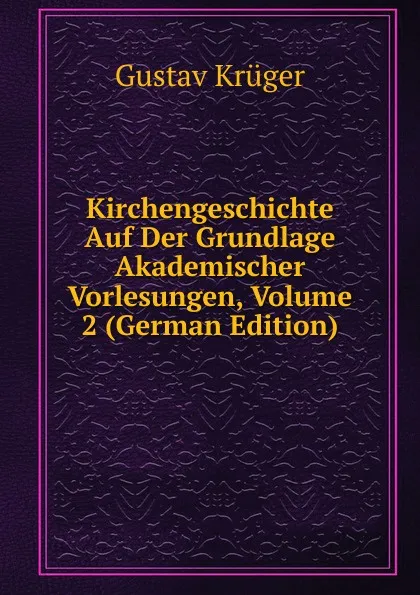 Gustav Krüger

Kirchengeschichte Auf Der Grundlage Akademischer Vorlesungen, Volume 2 (German Edition)